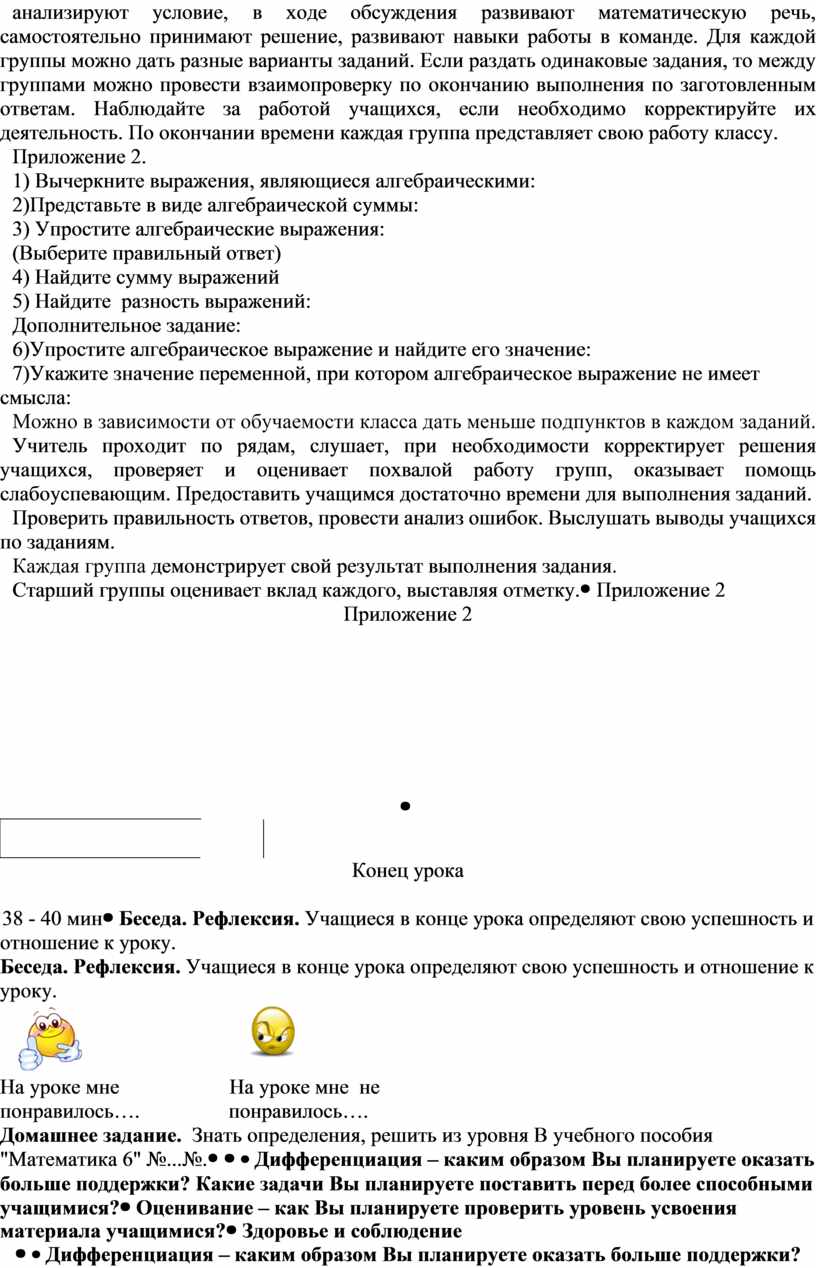 анализируют условие, в ходе обсуждения развивают математическую речь, самостоятельно принимают решение, развивают навыки работы в команде. Для каждой группы можно дать разные варианты заданий. Если раздать одинаковые задания, то между группами можно провести взаимопроверку по окончанию выполнения по заготовленным ответам. Наблюдайте за работой учащихся, если необходимо корректируйте их деятельность. По окончании времени каждая группа представляет свою работу классу.

Приложение 2.

1) Вычеркните выражения, являющиеся алгебраическими:

2)Представьте в виде алгебраической суммы:

3) Упростите алгебраические выражения:

(Выберите правильный ответ)

4) Найдите сумму выражений

5) Найдите разность выражений:

Дополнительное задание:

6)Упростите алгебраическое выражение и найдите его значение:

7)Укажите значение переменной, при котором алгебраическое выражение не имеет смысла:

Можно в зависимости от обучаемости класса дать меньше подпунктов в каждом заданий.

Учитель проходит по рядам, слушает, при необходимости корректирует решения учащихся, проверяет и оценивает похвалой работу групп, оказывает помощь слабоуспевающим. Предоставить учащимся достаточно времени для выполнения заданий.

Проверить правильность ответов, провести анализ ошибок. Выслушать выводы учащихся по заданиям.

Каждая группа демонстрирует свой результат выполнения задания.

Старший группы оценивает вклад каждого, выставляя отметку.• Приложение 2

Приложение 2

•

Конец урока

38 - 40 мин• Беседа. Рефлексия. Учащиеся в конце урока определяют свою успешность и отношение к уроку.

Беседа. Рефлексия. Учащиеся в конце урока определяют свою успешность и отношение к уроку.

На уроке мне понравилось….

На уроке мне не понравилось….

Домашнее задание. Знать определения, решить из уровня В учебного пособия "Математика 6" №...№.• • • Дифференциация – каким образом Вы планируете оказать больше поддержки? Какие задачи Вы планируете поставить перед более способными учащимися?• Оценивание – как Вы планируете проверить уровень усвоения материала учащимися?• Здоровье и соблюдение

• • Дифференциация – каким образом Вы планируете оказать больше поддержки?